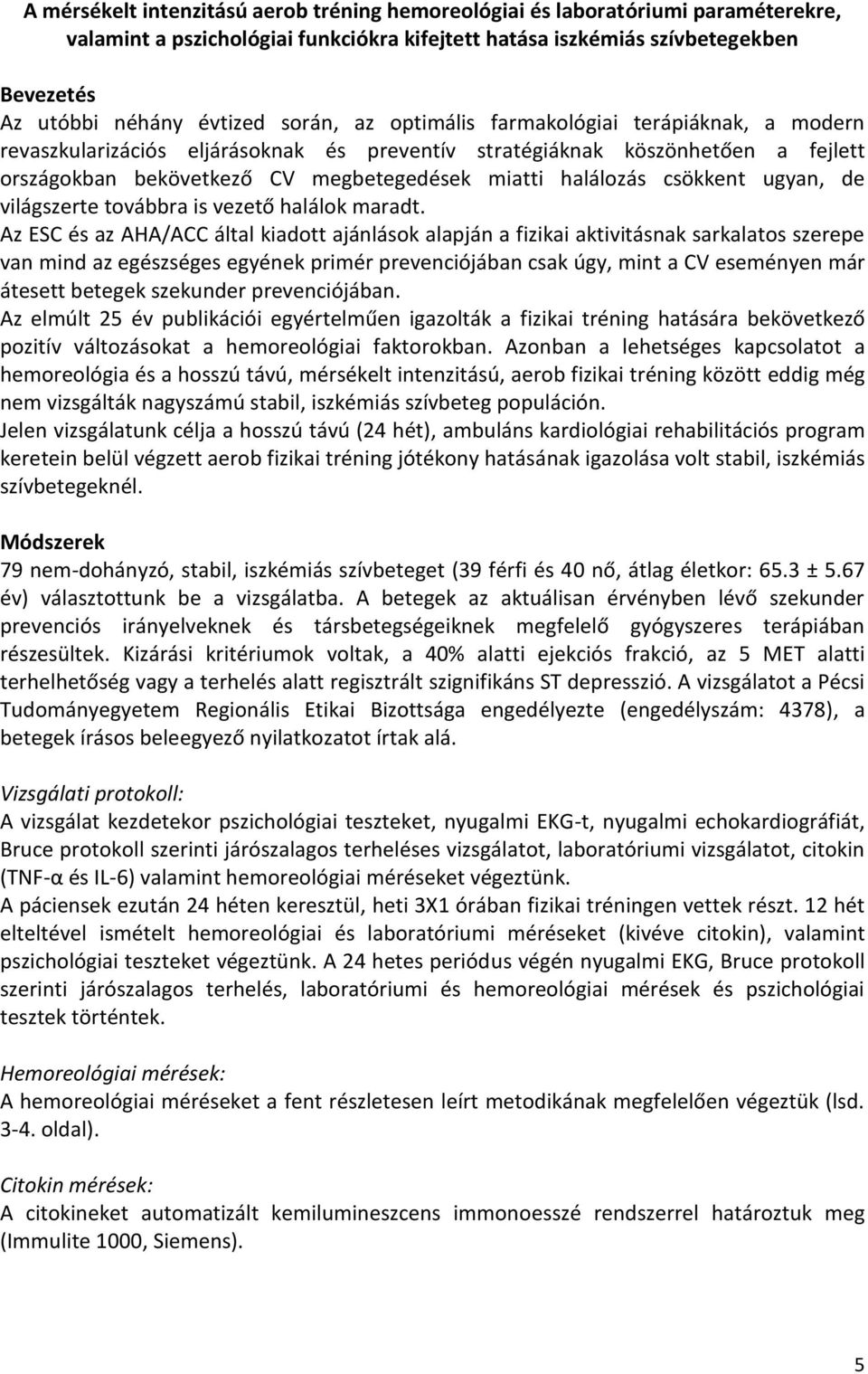 A mérsékelt intenzitású aerob tréning hemoreológiai és laboratóriumi paraméterekre, valamint a pszichológiai funkciókra kifejtett hatása iszkémiás szívbetegekben

Bevezetés
Az utóbbi néhány évtized során, az optimális farmakológiai terápiáknak, a modern revaszkularizációs eljárásoknak és preventív stratégiáknak köszönhetően a fejlett országokban bekövetkező CV megbetegedések miatti halálozás csökkent ugyan, de világszerte továbbra is vezető halálok maradt.
Az ESC és az AHA/ACC által kiadott ajánlások alapján a fizikai aktivitásnak sarkalatos szerepe van mind az egészséges egyének primér prevenciójában csak úgy, mint a CV eseményen már átesett betegek szekunder prevenciójában.
Az elmúlt 25 év publikációi egyértelműen igazolták a fizikai tréning hatására bekövetkező pozitív változásokat a hemoreológiai faktorokban. Azonban a lehetséges kapcsolatot a hemoreológia és a hosszú távú, mérsékelt intenzitású, aerob fizikai tréning között eddig még nem vizsgálták nagyszámú stabil, iszkémiás szívbeteg populáción.
Jelen vizsgálatunk célja a hosszú távú (24 hét), ambuláns kardiológiai rehabilitációs program keretein belül végzett aerob fizikai tréning jótékony hatásának igazolása volt stabil, iszkémiás szívbetegeknél.

Módszerek
79 nem-dohányzó, stabil, iszkémiás szívbeteget (39 férfi és 40 nő, átlag életkor: 65.3 ± 5.67 év) választottunk be a vizsgálatba. A betegek az aktuálisan érvényben lévő szekunder prevenciós irányelveknek és társbetegségeiknek megfelelő gyógyszeres terápiában részesültek. Kizárási kritériumok voltak, a 40% alatti ejekciós frakció, az 5 MET alatti terhelhetőség vagy a terhelés alatt regisztrált szignifikáns ST depresszió. A vizsgálatot a Pécsi Tudományegyetem Regionális Etikai Bizottsága engedélyezte (engedélyszám: 4378), a betegek írásos beleegyező nyilatkozatot írtak alá.

Vizsgálati protokoll:
A vizsgálat kezdetekor pszichológiai teszteket, nyugalmi EKG-t, nyugalmi echokardiográfiát, Bruce protokoll szerinti járószalagos terheléses vizsgálatot, laboratóriumi vizsgálatot, citokin (TNF-α és IL-6) valamint hemoreológiai méréseket végeztünk.
A páciensek ezután 24 héten keresztül, heti 3X1 órában fizikai tréningen vettek részt. 12 hét elteltével ismételt hemoreológiai és laboratóriumi méréseket (kivéve citokin), valamint pszichológiai teszteket végeztünk. A 24 hetes periódus végén nyugalmi EKG, Bruce protokoll szerinti járószalagos terhelés, laboratóriumi és hemoreológiai mérések és pszichológiai tesztek történtek.

Hemoreológiai mérések:
A hemoreológiai méréseket a fent részletesen leírt metodikának megfelelően végeztük (lsd. 3-4. oldal).

Citokin mérések:
A citokineket automatizált kemilumineszcens immonoesszé rendszerrel határoztuk meg (Immulite 1000, Siemens).

5